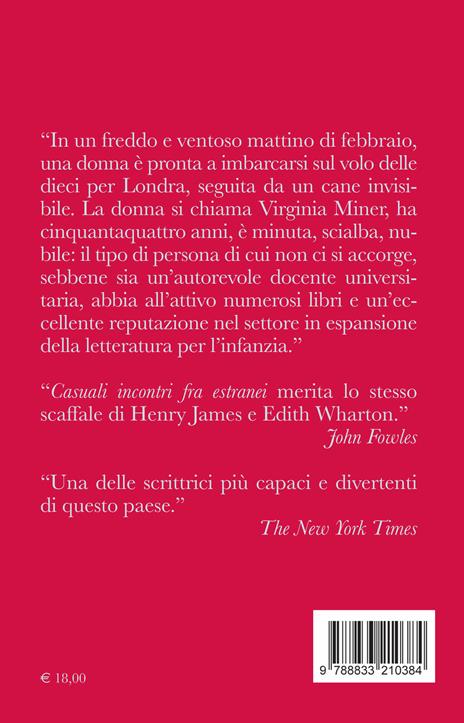 "In un freddo e ventoso mattino di febbraio, una donna è pronta a imbarcarsi sul volo delle dieci per Londra, seguita da un cane invisibile. La donna si chiama Virginia Miner, ha cinquantaquattro anni, è minuta, scialba, nubile: il tipo di persona di cui non ci si accorge, sebbene sia un'autorevole docente universitaria, abbia all'attivo numerosi libri e un'eccellente reputazione nel settore in espansione della letteratura per l'infanzia."

"Casuali incontri fra estranei merita lo stesso scaffale di Henry James e Edith Wharton."
John Fowles

"Una delle scrittrici più capaci e divertenti di questo paese."
The New York Times

€ 18,00

9 788833 210384